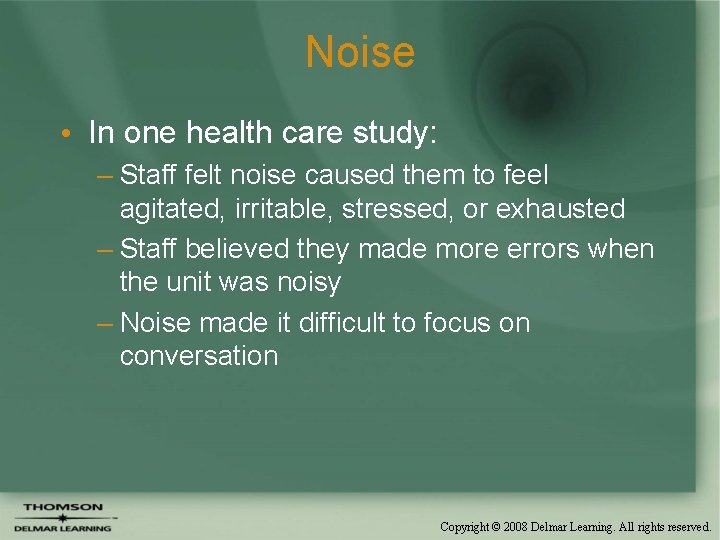 Noise

• In one health care study:
– Staff felt noise caused them to feel agitated, irritable, stressed, or exhausted
– Staff believed they made more errors when the unit was noisy
– Noise made it difficult to focus on conversation

THOMSON
DELMAR LEARNING

Copyright © 2008 Delmar Learning. All rights reserved.